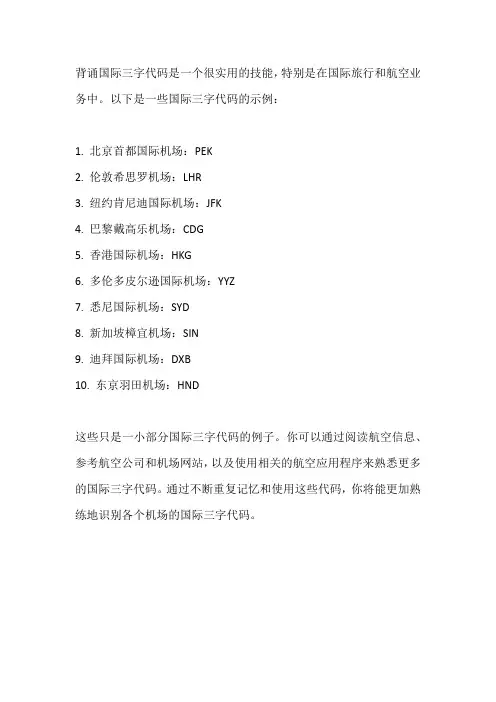 背诵国际三字代码是一个很实用的技能，特别是在国际旅行和航空业务中。以下是一些国际三字代码的示例：

1. 北京首都国际机场：PEK
2. 伦敦希思罗机场：LHR
3. 纽约肯尼迪国际机场：JFK
4. 巴黎戴高乐机场：CDG
5. 香港国际机场：HKG
6. 多伦多皮尔逊国际机场：YYZ
7. 悉尼国际机场：SYD
8. 新加坡樟宜机场：SIN
9. 迪拜国际机场：DXB
10. 东京羽田机场：HND

这些只是一小部分国际三字代码的例子。你可以通过阅读航空信息、参考航空公司和机场网站，以及使用相关的航空应用程序来熟悉更多的国际三字代码。通过不断重复记忆和使用这些代码，你将能更加熟练地识别各个机场的国际三字代码。